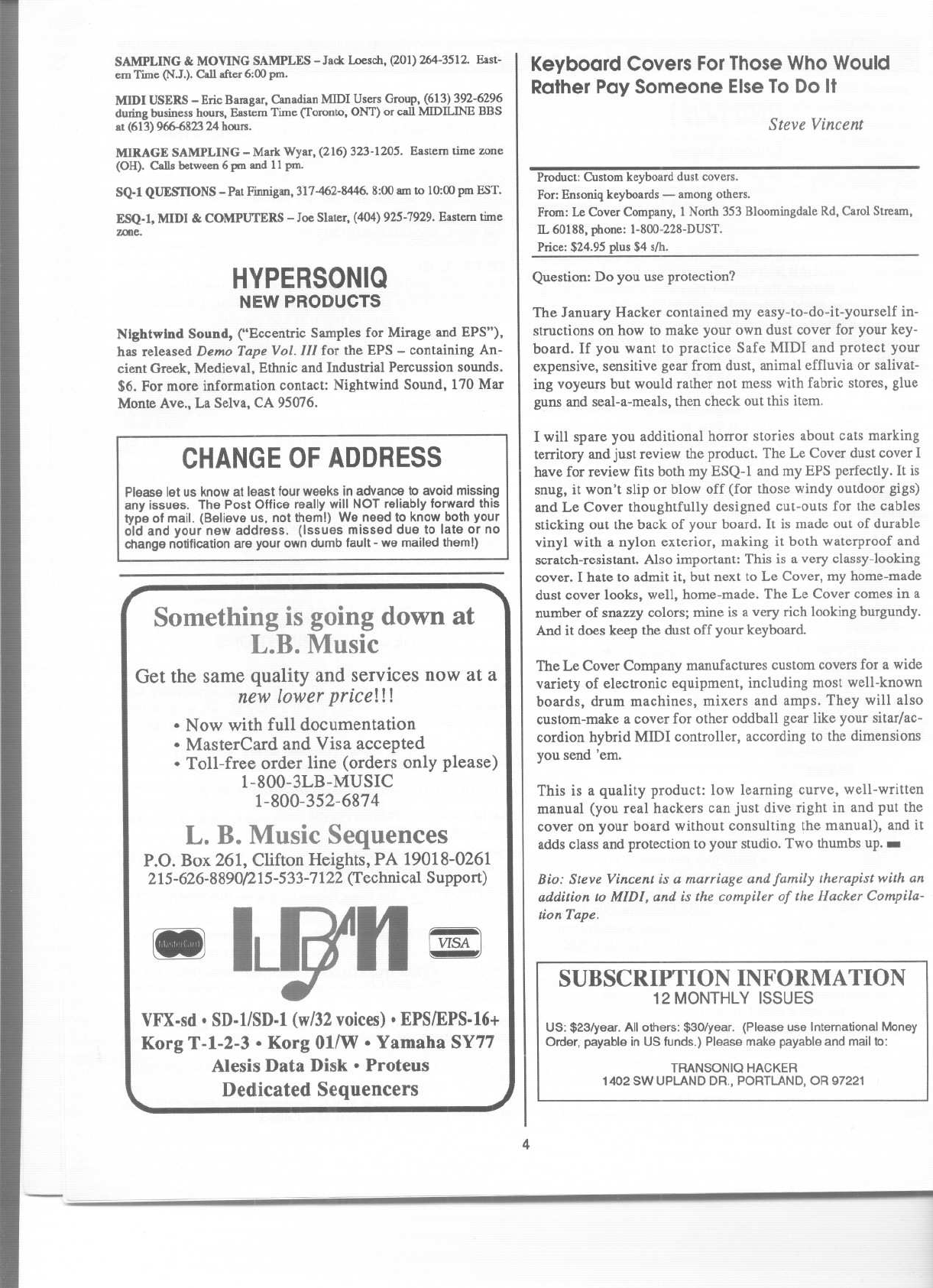 SAMPLING & MOVING SAMPLES – Jack Loesch, (201) 264-3512. Eastern Time (N.J.). Call after 6:00 pm.

MIDI USERS – Eric Baragar, Canadian MIDI Users Group, (613) 392-6296 during business hours, Eastern Time (Toronto, ONT) or call MIDILINE BBS at (613) 966-6823 24 hours.

MIRAGE SAMPLING – Mark Wyar, (216) 323-1205. Eastern time zone (OH). Calls between 6 pm and 11 pm.

SQ-1 QUESTIONS – Pat Finnigan, 317-462-8446. 8:00 am to 10:00 pm EST.

ESQ-1, MIDI & COMPUTERS – Joe Slater, (404) 925-7929. Eastern time zone.

HYPERSONIQ
NEW PRODUCTS

Nightwind Sound, ("Eccentric Samples for Mirage and EPS"), has released Demo Tape Vol. III for the EPS – containing Ancient Greek, Medieval, Ethnic and Industrial Percussion sounds. $6. For more information contact: Nightwind Sound, 170 Mar Monte Ave., La Selva, CA 95076.

CHANGE OF ADDRESS

Please let us know at least four weeks in advance to avoid missing any issues. The Post Office really will NOT reliably forward this type of mail. (Believe us, not them!) We need to know both your old and your new address. (Issues missed due to late or no change notification are your own dumb fault - we mailed them!)

Something is going down at L.B. Music

Get the same quality and services now at a new lower price!!!

• Now with full documentation
• MasterCard and Visa accepted
• Toll-free order line (orders only please)
1-800-3LB-MUSIC
1-800-352-6874

L. B. Music Sequences
P.O. Box 261, Clifton Heights, PA 19018-0261
215-626-8890/215-533-7122 (Technical Support)

MasterCard LBM VISA

VFX-sd • SD-1/SD-1 (w/32 voices) • EPS/EPS-16+
Korg T-1-2-3 • Korg 01/W • Yamaha SY77
Alesis Data Disk • Proteus
Dedicated Sequencers

Keyboard Covers For Those Who Would Rather Pay Someone Else To Do It

Steve Vincent

Product: Custom keyboard dust covers.
For: Ensoniq keyboards — among others.
From: Le Cover Company, 1 North 353 Bloomingdale Rd, Carol Stream, IL 60188, phone: 1-800-228-DUST.
Price: $24.95 plus $4 s/h.

Question: Do you use protection?

The January Hacker contained my easy-to-do-it-yourself instructions on how to make your own dust cover for your keyboard. If you want to practice Safe MIDI and protect your expensive, sensitive gear from dust, animal effluvia or salivating voyeurs but would rather not mess with fabric stores, glue guns and seal-a-meals, then check out this item.

I will spare you additional horror stories about cats marking territory and just review the product. The Le Cover dust cover I have for review fits both my ESQ-1 and my EPS perfectly. It is snug, it won't slip or blow off (for those windy outdoor gigs) and Le Cover thoughtfully designed cut-outs for the cables sticking out the back of your board. It is made out of durable vinyl with a nylon exterior, making it both waterproof and scratch-resistant. Also important: This is a very classy-looking cover. I hate to admit it, but next to Le Cover, my home-made dust cover looks, well, home-made. The Le Cover comes in a number of snazzy colors; mine is a very rich looking burgundy. And it does keep the dust off your keyboard.

The Le Cover Company manufactures custom covers for a wide variety of electronic equipment, including most well-known boards, drum machines, mixers and amps. They will also custom-make a cover for other oddball gear like your sitar/accordion hybrid MIDI controller, according to the dimensions you send 'em.

This is a quality product: low learning curve, well-written manual (you real hackers can just dive right in and put the cover on your board without consulting the manual), and it adds class and protection to your studio. Two thumbs up.

Bio: Steve Vincent is a marriage and family therapist with an addition to MIDI, and is the compiler of the Hacker Compilation Tape.

SUBSCRIPTION INFORMATION
12 MONTHLY ISSUES

US: $23/year. All others: $30/year. (Please use International Money Order, payable in US funds.) Please make payable and mail to:

TRANSONIQ HACKER
1402 SW UPLAND DR., PORTLAND, OR 97221

4